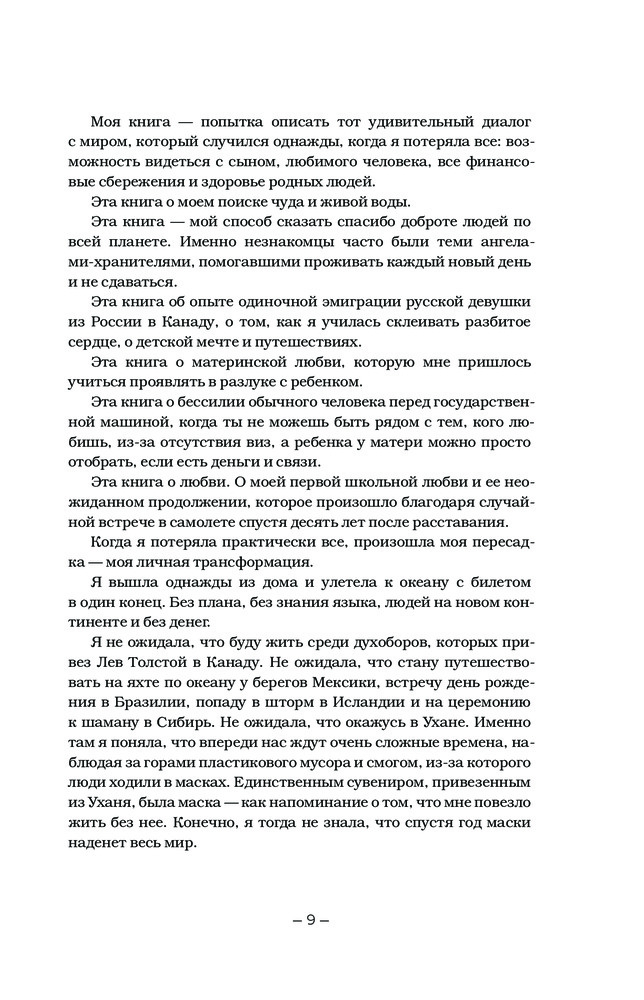 Моя книга — попытка описать тот удивительный диалог с миром, который случился однажды, когда я потеряла все: возможность видеться с сыном, любимого человека, все финансовые сбережения и здоровье родных людей.

Эта книга о моем поиске чуда и живой воды.

Эта книга — мой способ сказать спасибо доброте людей по всей планете. Именно незнакомцы часто были теми ангелами-хранителями, помогавшими проживать каждый новый день и не сдаваться.

Эта книга об опыте одиночной эмиграции русской девушки из России в Канаду, о том, как я училась склеивать разбитое сердце, о детской мечте и путешествиях.

Эта книга о материнской любви, которую мне пришлось учиться проявлять в разлуке с ребенком.

Эта книга о бессилии обычного человека перед государственной машиной, когда ты не можешь быть рядом с тем, кого любишь, из-за отсутствия виз, а ребенка у матери можно просто отобрать, если есть деньги и связи.

Эта книга о любви. О моей первой школьной любви и ее неожиданном продолжении, которое произошло благодаря случайной встрече в самолете спустя десять лет после расставания.

Когда я потеряла практически все, произошла моя пересадка — моя личная трансформация.

Я вышла однажды из дома и улетела к океану с билетом в один конец. Без плана, без знания языка, людей на новом континенте и без денег.

Я не ожидала, что буду жить среди духоборов, которых привез Лев Толстой в Канаду. Не ожидала, что стану путешествовать на яхте по океану у берегов Мексики, встречу день рождения в Бразилии, попаду в шторм в Исландии и на церемонию к шаману в Сибирь. Не ожидала, что окажусь в Ухане. Именно там я поняла, что впереди нас ждут очень сложные времена, наблюдая за горами пластикового мусора и смогом, из-за которого люди ходили в масках. Единственным сувениром, привезенным из Уханя, была маска — как напоминание о том, что мне повезло жить без нее. Конечно, я тогда не знала, что спустя год маски наденет весь мир.

– 9 –